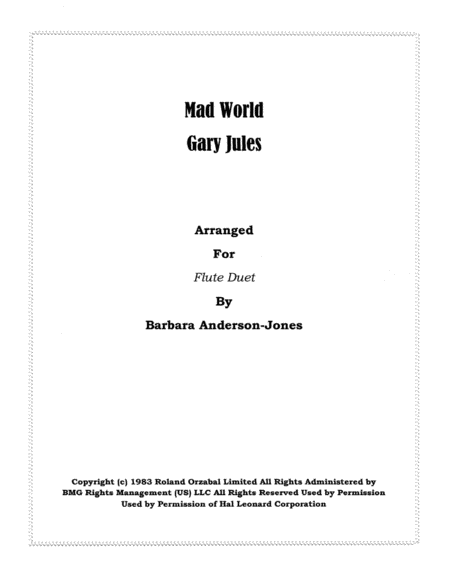 Mad World
Gary Jules

Arranged
For
Flute Duet
By
Barbara Anderson-Jones

Copyright (c) 1983 Roland Orzabal Limited All Rights Administered by BMG Rights Management (US) LLC All Rights Reserved Used by Permission Used by Permission of Hal Leonard Corporation